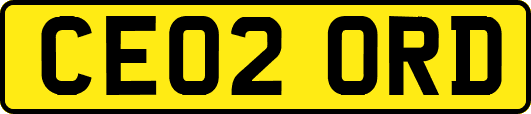 CE02 ORD